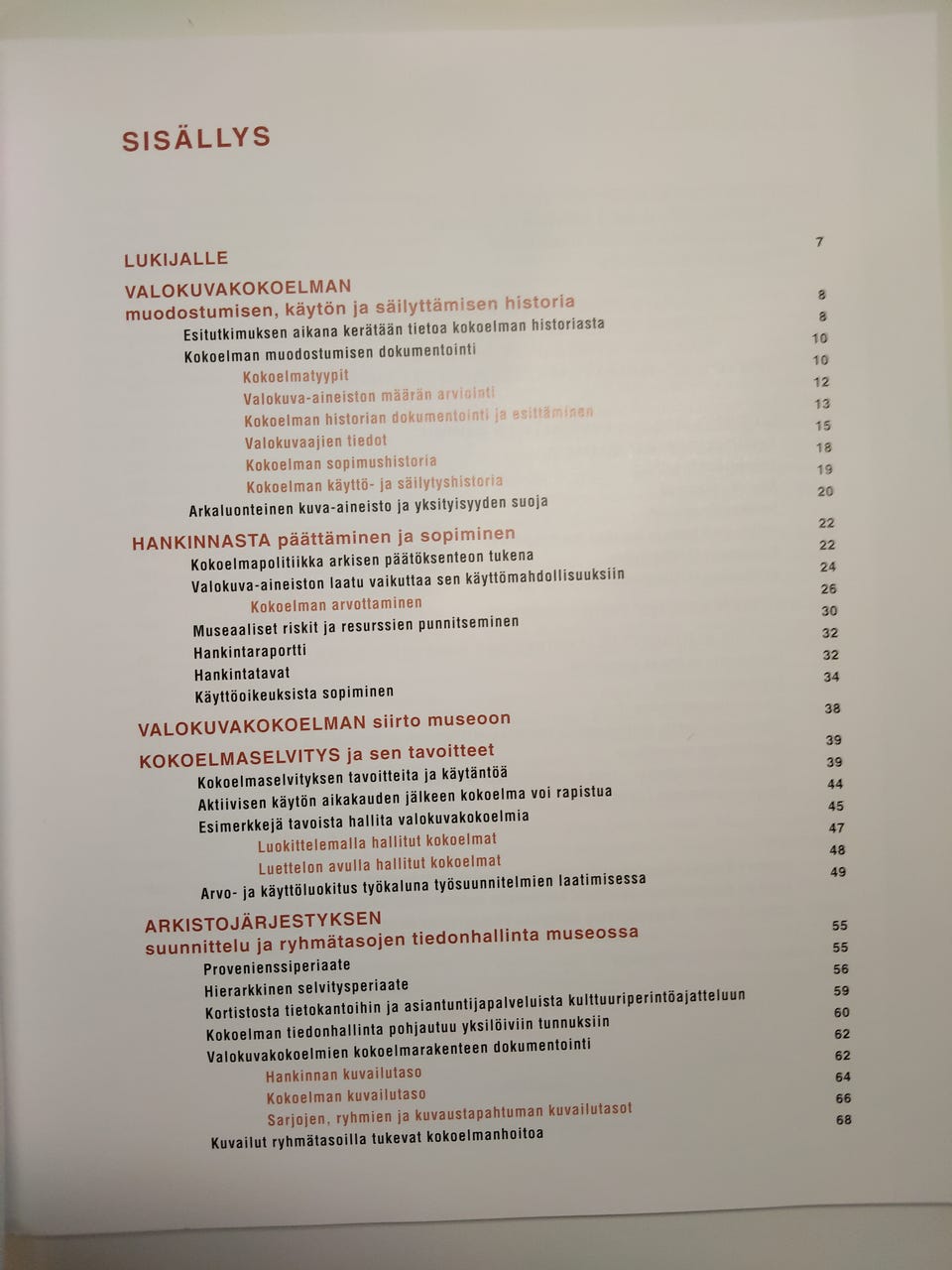 SISÄLLYS

LUKIJALLE 7

VALOKUVAKOKOELMAN
muodostumisen, käytön ja säilyttämisen historia 8
Esitutkimuksen aikana kerätään tietoa kokoelman historiasta 8
Kokoelman muodostumisen dokumentointi 10
Kokoelmatyypit 10
Valokuva-aineiston määrän arviointi 12
Kokoelman historian dokumentointi ja esittäminen 13
Valokuvaajien tiedot 15
Kokoelman sopimushistoria 18
Kokoelman käyttö- ja säilytyshistoria 19
Arkaluonteinen kuva-aineisto ja yksityisyyden suoja 20

HANKINNASTA päättäminen ja sopiminen 22
Kokoelmapolitiikka arkisen päätöksenteon tukena 22
Valokuva-aineiston laatu vaikuttaa sen käyttömahdollisuuksiin 24
Kokoelman arvottaminen 26
Museaaliset riskit ja resurssien punnitseminen 30
Hankintaraportti 32
Hankintatavat 32
Käyttöoikeuksista sopiminen 34

VALOKUVAKOKOELMAN siirto museoon 38

KOKOELMASELVITYS ja sen tavoitteet 39
Kokoelmaselvityksen tavoitteita ja käytäntöä 39
Aktiivisen käytön aikakauden jälkeen kokoelma voi rapistua 44
Esimerkkejä tavoista hallita valokuvakokoelmia 45
Luokittelemalla hallitut kokoelmat 47
Luettelon avulla hallitut kokoelmat 48
Arvo- ja käyttöluokitus työkaluna työsuunnitelmien laatimisessa 49

ARKISTOJÄRJESTYKSEN
suunnittelu ja ryhmätasojen tiedonhallinta museossa 55
Provenienssiperiaate 55
Hierarkkinen selvitysperiaate 56
Kortistosta tietokantoihin ja asiantuntijapalveluista kulttuuriperintöajatteluun 59
Kokoelman tiedonhallinta pohjautuu yksilöiviin tunnuksiin 60
Valokuvakokoelmien kokoelmarakenteen dokumentointi 62
Hankinnan kuvailutaso 62
Kokoelman kuvailutaso 64
Sarjojen, ryhmien ja kuvaustapahtuman kuvailutasot 66
Kuvailut ryhmätasoilla tukevat kokoelmanhoitoa 68